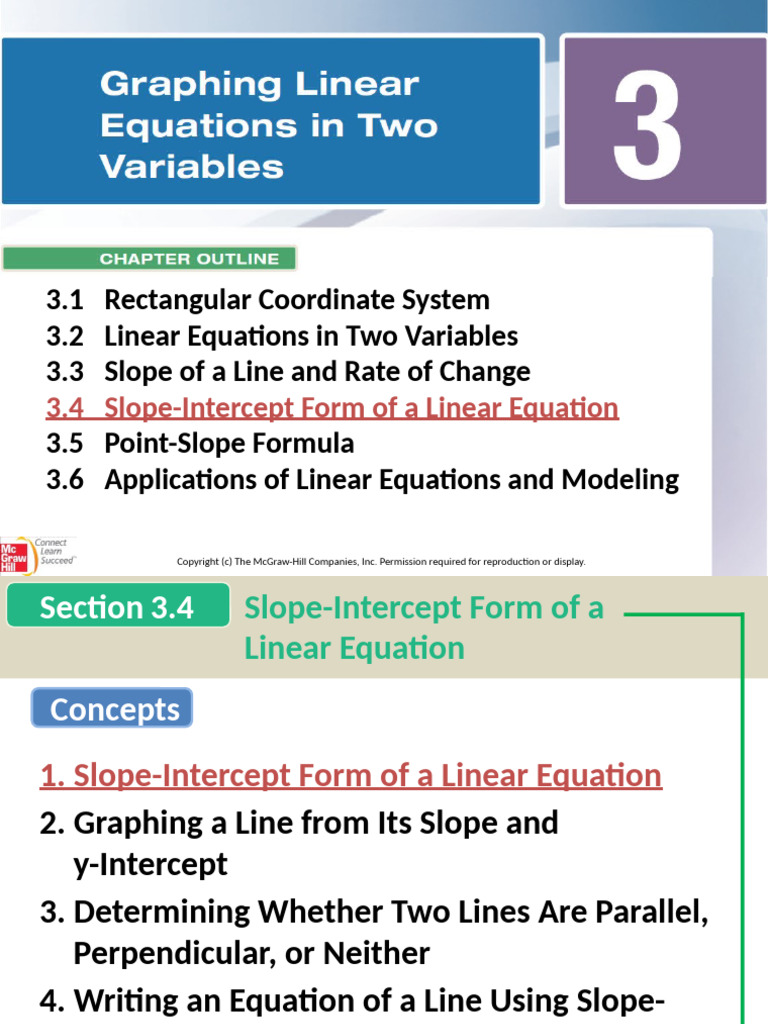 Graphing Linear Equations in Two Variables

3

CHAPTER OUTLINE

3.1 Rectangular Coordinate System
3.2 Linear Equations in Two Variables
3.3 Slope of a Line and Rate of Change
3.4 Slope-Intercept Form of a Linear Equation
3.5 Point-Slope Formula
3.6 Applications of Linear Equations and Modeling

Mc Graw Hill Connect Learn Succeed

Copyright (c) The McGraw-Hill Companies, Inc. Permission required for reproduction or display.

Section 3.4 Slope-Intercept Form of a Linear Equation

Concepts

1. Slope-Intercept Form of a Linear Equation
2. Graphing a Line from Its Slope and y-Intercept
3. Determining Whether Two Lines Are Parallel, Perpendicular, or Neither
4. Writing an Equation of a Line Using Slope-